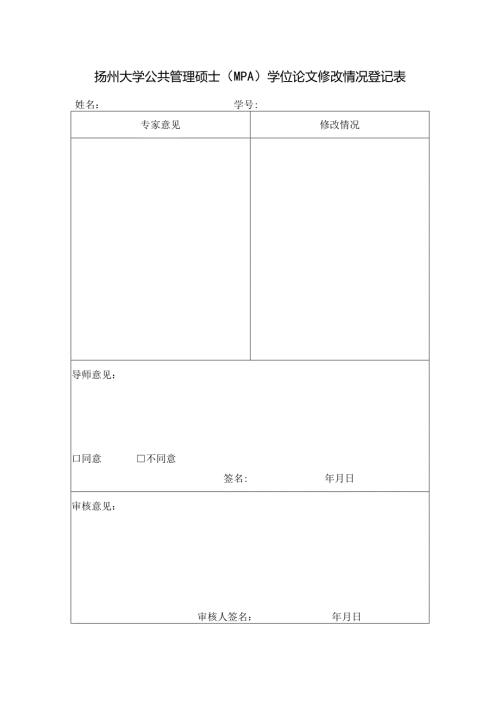 扬州大学公共管理硕士（MPA）学位论文修改情况登记表

姓名：　　　　　　　　　　学号：

| 专家意见 | 修改情况 |
|---|---|
| | |

导师意见：

□同意　　□不同意

签名：　　　　　年月日

审核意见：

审核人签名：　　　　　年月日